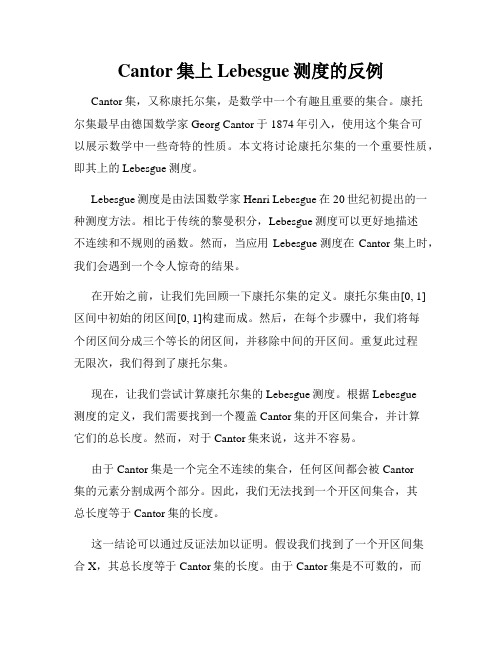 Cantor 集上 Lebesgue 测度的反例

Cantor 集，又称康托尔集，是数学中一个有趣且重要的集合。康托尔集最早由德国数学家 Georg Cantor 于 1874 年引入，使用这个集合可以展示数学中一些奇特的性质。本文将讨论康托尔集的一个重要性质，即其上的 Lebesgue 测度。

Lebesgue 测度是由法国数学家 Henri Lebesgue 在 20 世纪初提出的一种测度方法。相比于传统的黎曼积分，Lebesgue 测度可以更好地描述不连续和不规则的函数。然而，当应用 Lebesgue 测度在 Cantor 集上时，我们会遇到一个令人惊奇的结果。

在开始之前，让我们先回顾一下康托尔集的定义。康托尔集由[0, 1]区间中初始的闭区间[0, 1]构建而成。然后，在每个步骤中，我们将每个闭区间分成三个等长的闭区间，并移除中间的开区间。重复此过程无限次，我们得到了康托尔集。

现在，让我们尝试计算康托尔集的 Lebesgue 测度。根据 Lebesgue 测度的定义，我们需要找到一个覆盖 Cantor 集的开区间集合，并计算它们的总长度。然而，对于 Cantor 集来说，这并不容易。

由于 Cantor 集是一个完全不连续的集合，任何区间都会被 Cantor 集的元素分割成两个部分。因此，我们无法找到一个开区间集合，其总长度等于 Cantor 集的长度。

这一结论可以通过反证法加以证明。假设我们找到了一个开区间集合 X，其总长度等于 Cantor 集的长度。由于 Cantor 集是不可数的，而